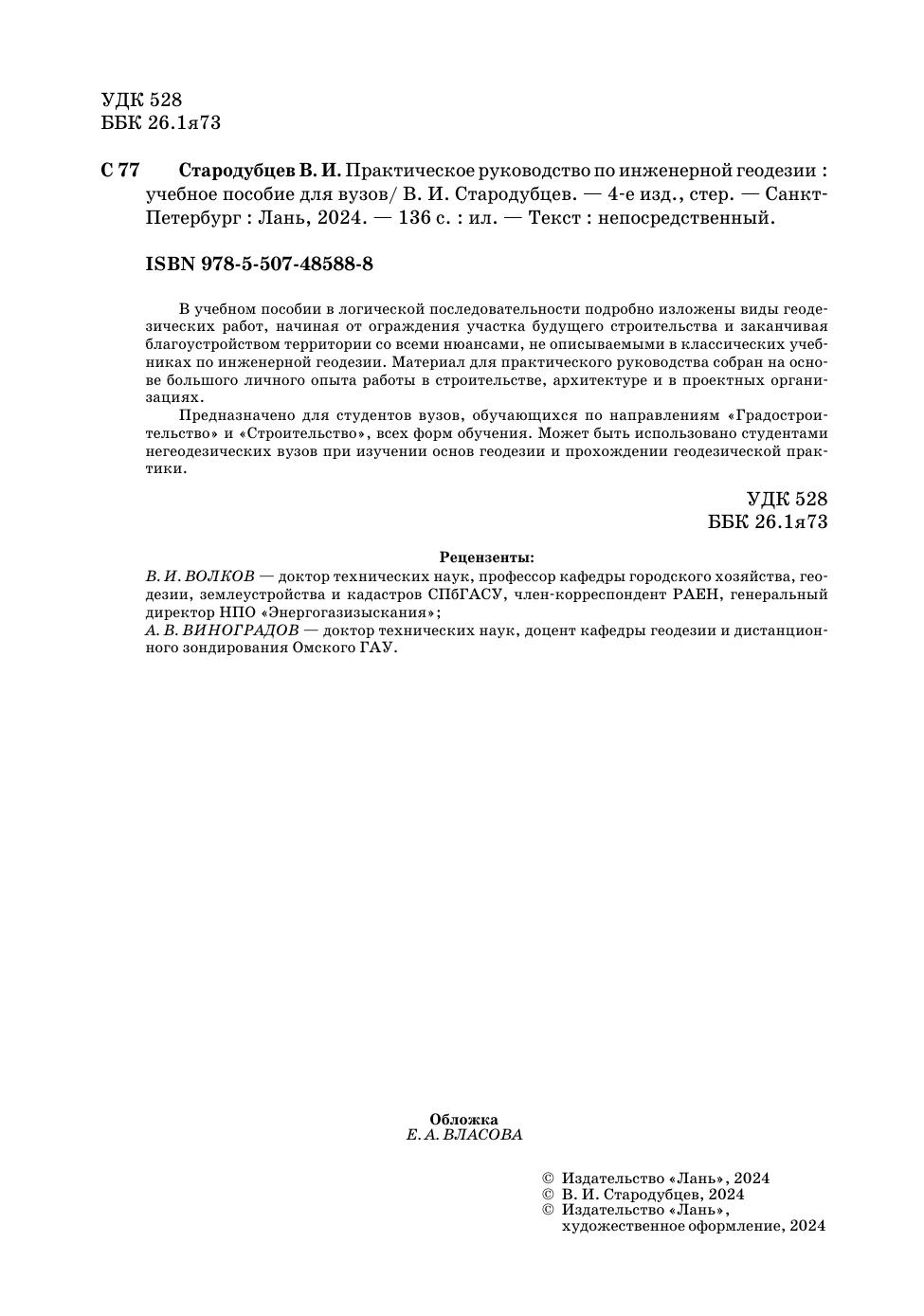 УДК 528
ББК 26.1я73

С 77 Стародубцев В. И. Практическое руководство по инженерной геодезии : учебное пособие для вузов/ В. И. Стародубцев. — 4-е изд., стер. — Санкт-Петербург : Лань, 2024. — 136 с. : ил. — Текст : непосредственный.

ISBN 978-5-507-48588-8

В учебном пособии в логической последовательности подробно изложены виды геодезических работ, начиная от ограждения участка будущего строительства и заканчивая благоустройством территории со всеми нюансами, не описываемыми в классических учебниках по инженерной геодезии. Материал для практического руководства собран на основе большого личного опыта работы в строительстве, архитектуре и в проектных организациях.

Предназначено для студентов вузов, обучающихся по направлениям «Градостроительство» и «Строительство», всех форм обучения. Может быть использовано студентами негеодезических вузов при изучении основ геодезии и прохождении геодезической практики.

УДК 528
ББК 26.1я73

Рецензенты:
В. И. ВОЛКОВ — доктор технических наук, профессор кафедры городского хозяйства, геодезии, землеустройства и кадастров СПбГАСУ, член-корреспондент РАЕН, генеральный директор НПО «Энергогазизыскания»;
А. В. ВИНОГРАДОВ — доктор технических наук, доцент кафедры геодезии и дистанционного зондирования Омского ГАУ.

Обложка
Е. А. ВЛАСОВА

© Издательство «Лань», 2024
© В. И. Стародубцев, 2024
© Издательство «Лань», художественное оформление, 2024